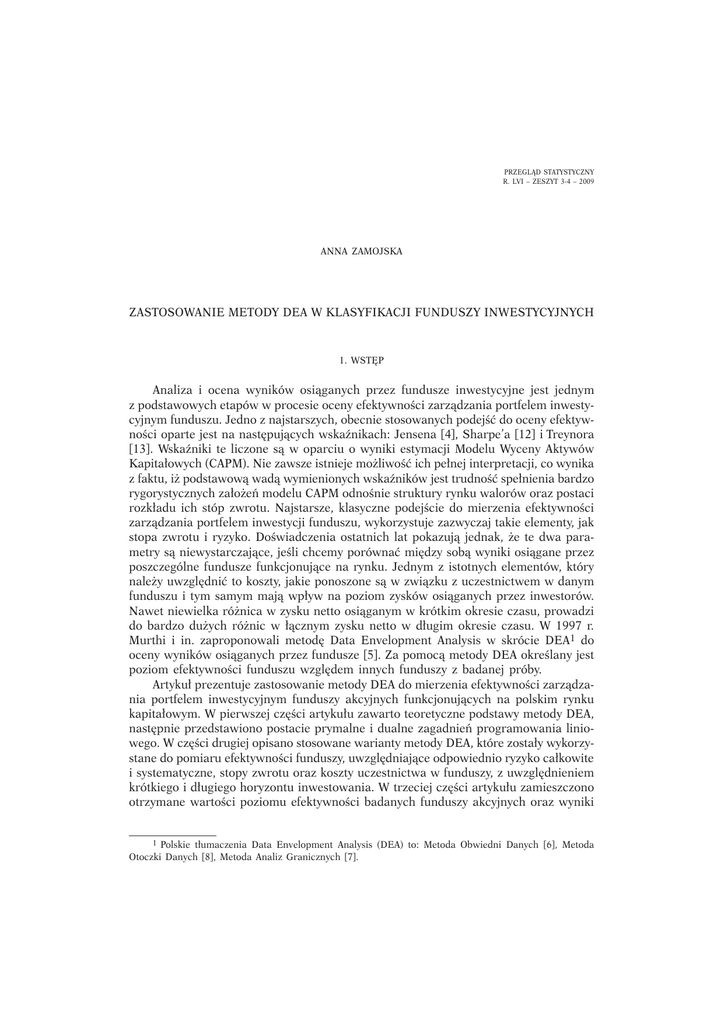 PRZEGLĄD STATYSTYCZNY
R. LVI – ZESZYT 3-4 – 2009

ANNA ZAMOJSKA

ZASTOSOWANIE METODY DEA W KLASYFIKACJI FUNDUSZY INWESTYCYJNYCH

1. WSTĘP

Analiza i ocena wyników osiąganych przez fundusze inwestycyjne jest jednym z podstawowych etapów w procesie oceny efektywności zarządzania portfelem inwestycyjnym funduszu. Jedno z najstarszych, obecnie stosowanych podejść do oceny efektywności oparte jest na następujących wskaźnikach: Jensena [4], Sharpe'a [12] i Treynora [13]. Wskaźniki te liczone są w oparciu o wyniki estymacji Modelu Wyceny Aktywów Kapitałowych (CAPM). Nie zawsze istnieje możliwość ich pełnej interpretacji, co wynika z faktu, iż podstawową wadą wymienionych wskaźników jest trudność spełnienia bardzo rygorystycznych założeń modelu CAPM odnośnie struktury rynku walorów oraz postaci rozkładu ich stóp zwrotu. Najstarsze, klasyczne podejście do mierzenia efektywności zarządzania portfelem inwestycji funduszu, wykorzystuje zazwyczaj takie elementy, jak stopa zwrotu i ryzyko. Doświadczenia ostatnich lat pokazują jednak, że te dwa parametry są niewystarczające, jeśli chcemy porównać między sobą wyniki osiągane przez poszczególne fundusze funkcjonujące na rynku. Jednym z istotnych elementów, który należy uwzględnić to koszty, jakie ponoszone są w związku z uczestnictwem w danym funduszu i tym samym mają wpływ na poziom zysków osiąganych przez inwestorów. Nawet niewielka różnica w zysku netto osiąganym w krótkim okresie czasu, prowadzi do bardzo dużych różnic w łącznym zysku netto w długim okresie czasu. W 1997 r. Murthi i in. zaproponowali metodę Data Envelopment Analysis w skrócie DEA$^1$ do oceny wyników osiąganych przez fundusze [5]. Za pomocą metody DEA określany jest poziom efektywności funduszu względem innych funduszy z badanej próby.

Artykuł prezentuje zastosowanie metody DEA do mierzenia efektywności zarządzania portfelem inwestycyjnym funduszy akcyjnych funkcjonujących na polskim rynku kapitałowym. W pierwszej części artykułu zawarto teoretyczne podstawy metody DEA, następnie przedstawiono postacie prymalne i dualne zagadnień programowania liniowego. W części drugiej opisano stosowane warianty metody DEA, które zostały wykorzystane do pomiaru efektywności funduszy, uwzględniające odpowiednio ryzyko całkowite i systematyczne, stopy zwrotu oraz koszty uczestnictwa w funduszy, z uwzględnieniem krótkiego i długiego horyzontu inwestowania. W trzeciej części artykułu zamieszczono otrzymane wartości poziomu efektywności badanych funduszy akcyjnych oraz wyniki

$^1$ Polskie tłumaczenia Data Envelopment Analysis (DEA) to: Metoda Obwiedni Danych [6], Metoda Otoczki Danych [8], Metoda Analiz Granicznych [7].